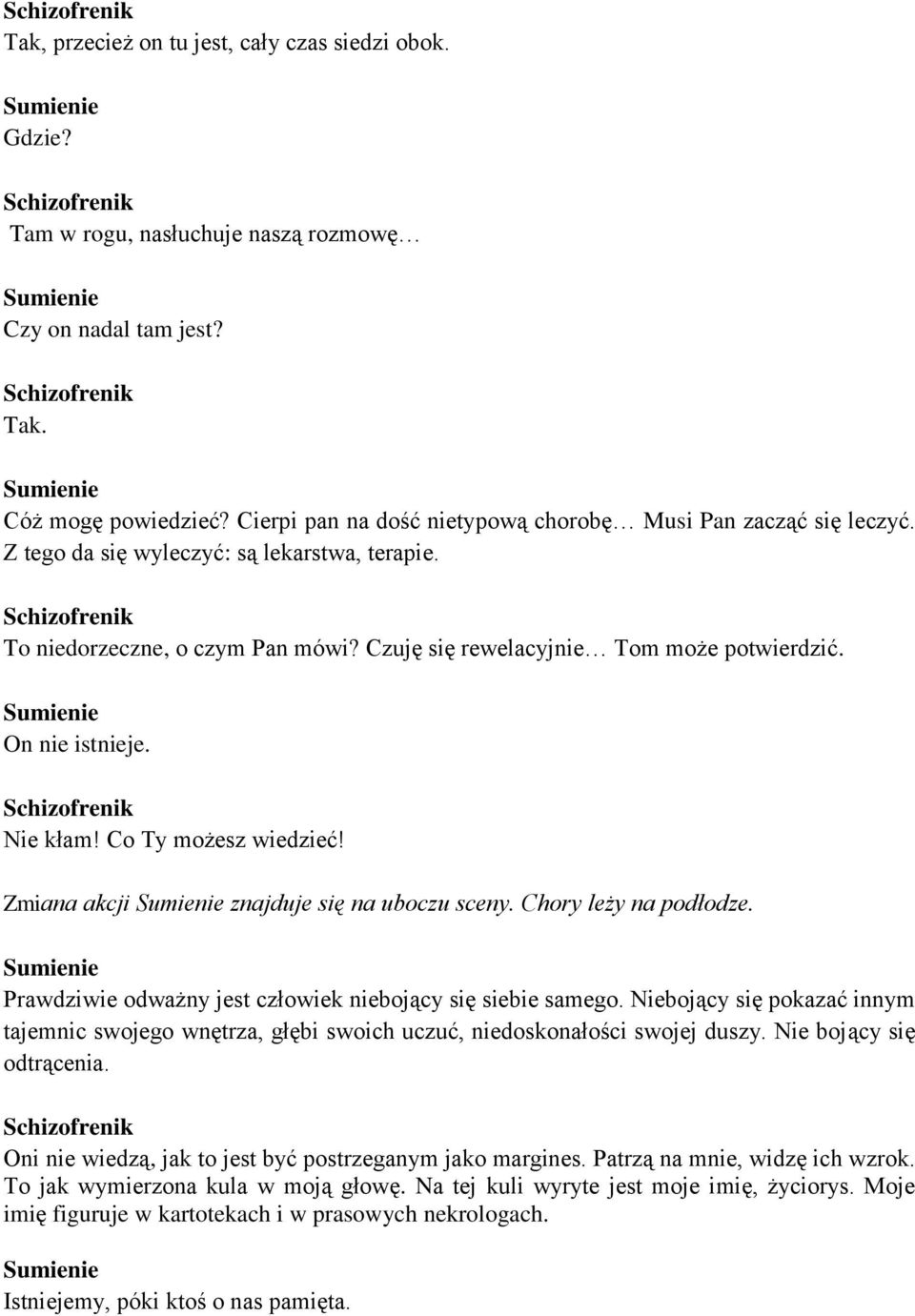 Schizofrenik
Tak, przecież on tu jest, cały czas siedzi obok.

Sumienie
Gdzie?

Schizofrenik
Tam w rogu, nasłuchuje naszą rozmowę…

Sumienie
Czy on nadal tam jest?

Schizofrenik
Tak.

Sumienie
Cóż mogę powiedzieć? Cierpi pan na dość nietypową chorobę… Musi Pan zacząć się leczyć. Z tego da się wyleczyć: są lekarstwa, terapie.

Schizofrenik
To niedorzeczne, o czym Pan mówi? Czuję się rewelacyjnie… Tom może potwierdzić.

Sumienie
On nie istnieje.

Schizofrenik
Nie kłam! Co Ty możesz wiedzieć!

Zmiana akcji Sumienie znajduje się na uboczu sceny. Chory leży na podłodze.

Sumienie
Prawdziwie odważny jest człowiek niebojący się siebie samego. Niebojący się pokazać innym tajemnic swojego wnętrza, głębi swoich uczuć, niedoskonałości swojej duszy. Nie bojący się odtrącenia.

Schizofrenik
Oni nie wiedzą, jak to jest być postrzeganym jako margines. Patrzą na mnie, widzę ich wzrok. To jak wymierzona kula w moją głowę. Na tej kuli wyryte jest moje imię, życiorys. Moje imię figuruje w kartotekach i w prasowych nekrologach.

Sumienie
Istniejemy, póki ktoś o nas pamięta.